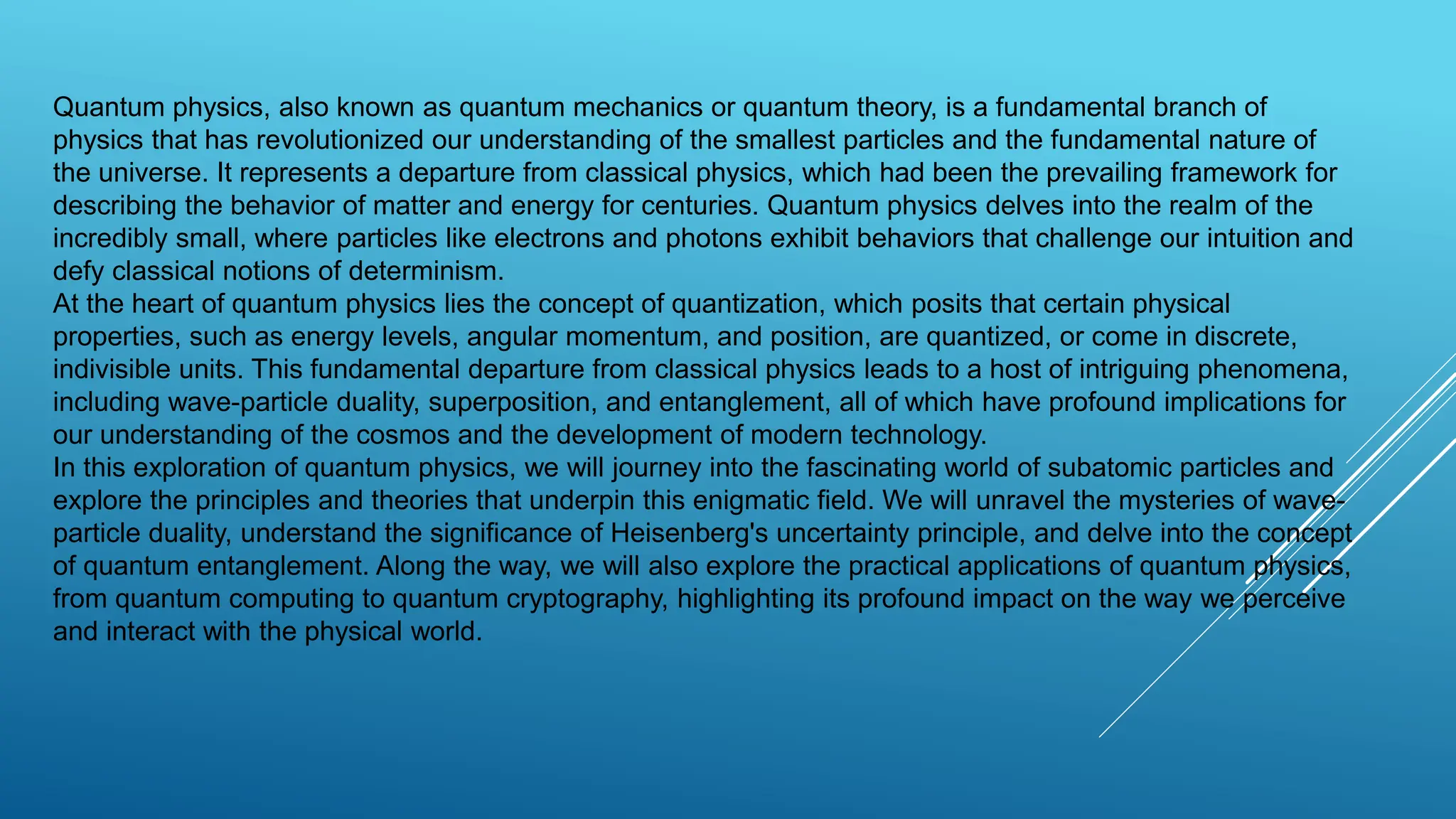 Quantum physics, also known as quantum mechanics or quantum theory, is a fundamental branch of physics that has revolutionized our understanding of the smallest particles and the fundamental nature of the universe. It represents a departure from classical physics, which had been the prevailing framework for describing the behavior of matter and energy for centuries. Quantum physics delves into the realm of the incredibly small, where particles like electrons and photons exhibit behaviors that challenge our intuition and defy classical notions of determinism.

At the heart of quantum physics lies the concept of quantization, which posits that certain physical properties, such as energy levels, angular momentum, and position, are quantized, or come in discrete, indivisible units. This fundamental departure from classical physics leads to a host of intriguing phenomena, including wave-particle duality, superposition, and entanglement, all of which have profound implications for our understanding of the cosmos and the development of modern technology.

In this exploration of quantum physics, we will journey into the fascinating world of subatomic particles and explore the principles and theories that underpin this enigmatic field. We will unravel the mysteries of wave-particle duality, understand the significance of Heisenberg's uncertainty principle, and delve into the concept of quantum entanglement. Along the way, we will also explore the practical applications of quantum physics, from quantum computing to quantum cryptography, highlighting its profound impact on the way we perceive and interact with the physical world.